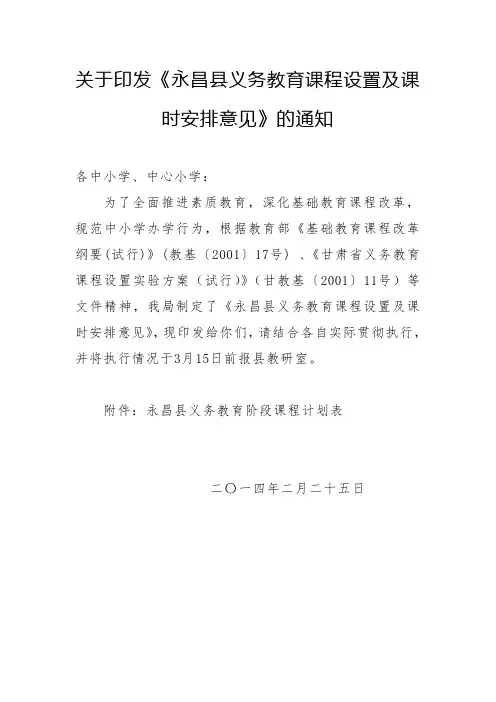 关于印发《永昌县义务教育课程设置及课时安排意见》的通知

各中小学、中心小学：

为了全面推进素质教育，深化基础教育课程改革，规范中小学办学行为，根据教育部《基础教育课程改革纲要(试行)》(教基〔2001〕17号）、《甘肃省义务教育课程设置实验方案（试行)》(甘教基〔2001〕11号）等文件精神，我局制定了《永昌县义务教育课程设置及课时安排意见》，现印发给你们，请结合各自实际贯彻执行，并将执行情况于3月15日前报县教研室。

附件：永昌县义务教育阶段课程计划表

二〇一四年二月二十五日